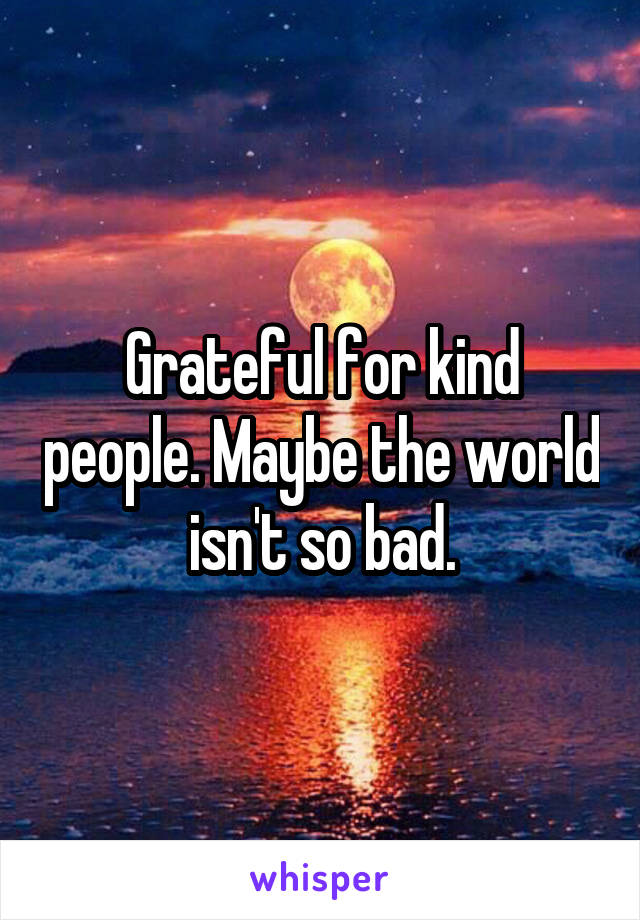 Grateful for kind people. Maybe the world isn't so bad.

whisper